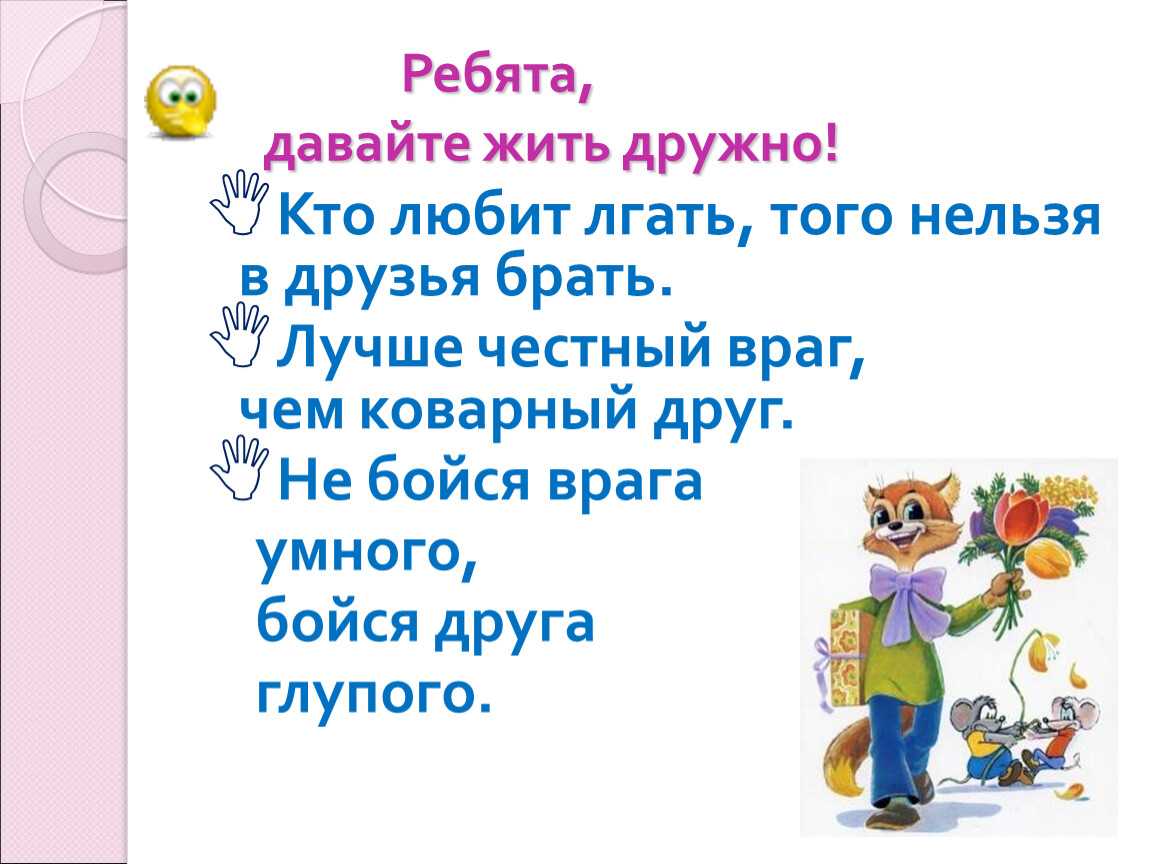 Ребята,
давайте жить дружно!

Кто любит лгать, того нельзя в друзья брать.

Лучше честный враг, чем коварный друг.

Не бойся врага умного, бойся друга глупого.